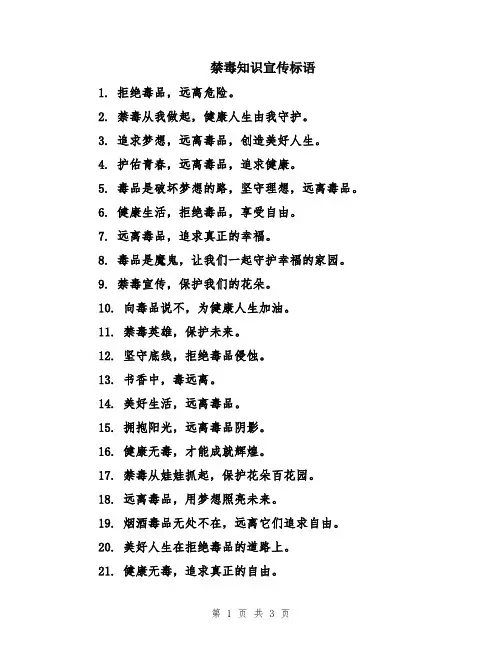 禁毒知识宣传标语

1. 拒绝毒品，远离危险。

2. 禁毒从我做起，健康人生由我守护。

3. 追求梦想，远离毒品，创造美好人生。

4. 护佑青春，远离毒品，追求健康。

5. 毒品是破坏梦想的路，坚守理想，远离毒品。

6. 健康生活，拒绝毒品，享受自由。

7. 远离毒品，追求真正的幸福。

8. 毒品是魔鬼，让我们一起守护幸福的家园。

9. 禁毒宣传，保护我们的花朵。

10. 向毒品说不，为健康人生加油。

11. 禁毒英雄，保护未来。

12. 坚守底线，拒绝毒品侵蚀。

13. 书香中，毒远离。

14. 美好生活，远离毒品。

15. 拥抱阳光，远离毒品阴影。

16. 健康无毒，才能成就辉煌。

17. 禁毒从娃娃抓起，保护花朵百花园。

18. 远离毒品，用梦想照亮未来。

19. 烟酒毒品无处不在，远离它们追求自由。

20. 美好人生在拒绝毒品的道路上。

21. 健康无毒，追求真正的自由。

第 1 页 共 3 页